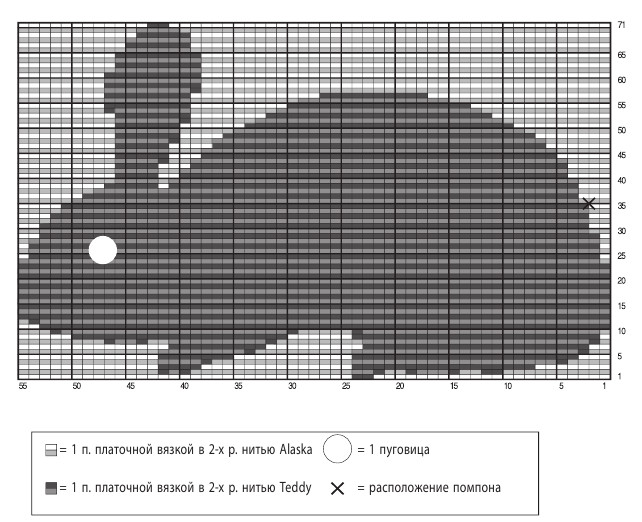 71
65
60
55
50
45
40
35
30
25
20
15
10
5
1

55 50 45 40 35 30 25 20 15 10 5 1

= 1 п. платочной вязкой в 2-х р. нитью Alaska = 1 пуговица

= 1 п. платочной вязкой в 2-х р. нитью Teddy = расположение помпона